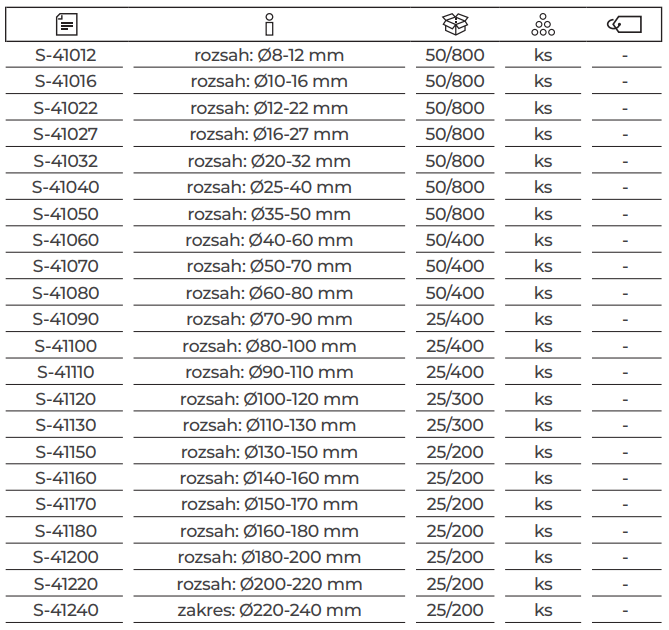 | | | | | |
|---|---|---|---|---|
| S-41012 | rozsah: Ø8-12 mm | 50/800 | ks | - |
| S-41016 | rozsah: Ø10-16 mm | 50/800 | ks | - |
| S-41022 | rozsah: Ø12-22 mm | 50/800 | ks | - |
| S-41027 | rozsah: Ø16-27 mm | 50/800 | ks | - |
| S-41032 | rozsah: Ø20-32 mm | 50/800 | ks | - |
| S-41040 | rozsah: Ø25-40 mm | 50/800 | ks | - |
| S-41050 | rozsah: Ø35-50 mm | 50/800 | ks | - |
| S-41060 | rozsah: Ø40-60 mm | 50/400 | ks | - |
| S-41070 | rozsah: Ø50-70 mm | 50/400 | ks | - |
| S-41080 | rozsah: Ø60-80 mm | 50/400 | ks | - |
| S-41090 | rozsah: Ø70-90 mm | 25/400 | ks | - |
| S-41100 | rozsah: Ø80-100 mm | 25/400 | ks | - |
| S-41110 | rozsah: Ø90-110 mm | 25/400 | ks | - |
| S-41120 | rozsah: Ø100-120 mm | 25/300 | ks | - |
| S-41130 | rozsah: Ø110-130 mm | 25/300 | ks | - |
| S-41150 | rozsah: Ø130-150 mm | 25/200 | ks | - |
| S-41160 | rozsah: Ø140-160 mm | 25/200 | ks | - |
| S-41170 | rozsah: Ø150-170 mm | 25/200 | ks | - |
| S-41180 | rozsah: Ø160-180 mm | 25/200 | ks | - |
| S-41200 | rozsah: Ø180-200 mm | 25/200 | ks | - |
| S-41220 | rozsah: Ø200-220 mm | 25/200 | ks | - |
| S-41240 | zakres: Ø220-240 mm | 25/200 | ks | - |